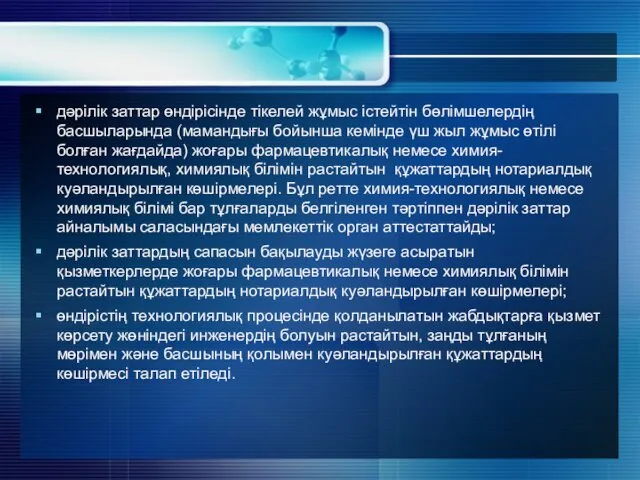 ▪ дәрілік заттар өндірісінде тікелей жұмыс істейтін бөлімшелердің басшыларында (мамандығы бойынша кемінде үш жыл жұмыс өтілі болған жағдайда) жоғары фармацевтикалық немесе химия-технологиялық, химиялық білімін растайтын құжаттардың нотариалдық куәландырылған көшірмелері. Бұл ретте химия-технологиялық немесе химиялық білімі бар тұлғаларды белгіленген тәртіппен дәрілік заттар айналымы саласындағы мемлекеттік орган аттестаттайды;

▪ дәрілік заттардың сапасын бақылауды жүзеге асыратын қызметкерлерде жоғары фармацевтикалық немесе химиялық білімін растайтын құжаттардың нотариалдық куәландырылған көшірмелері;

▪ өндірістің технологиялық процесінде қолданылатын жабдықтарға қызмет көрсету жөніндегі инженердің болуын растайтын, заңды тұлғаның мөрімен және басшының қолымен куәландырылған құжаттардың көшірмесі талап етіледі.